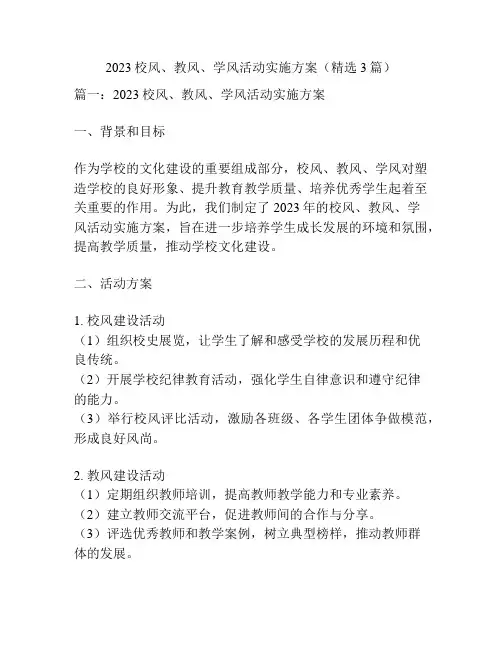 2023 校风、教风、学风活动实施方案（精选 3 篇）

篇一：2023 校风、教风、学风活动实施方案

一、背景和目标

作为学校的文化建设的重要组成部分，校风、教风、学风对塑造学校的良好形象、提升教育教学质量、培养优秀学生起着至关重要的作用。为此，我们制定了 2023 年的校风、教风、学风活动实施方案，旨在进一步培养学生成长发展的环境和氛围，提高教学质量，推动学校文化建设。

二、活动方案

1. 校风建设活动
（1）组织校史展览，让学生了解和感受学校的发展历程和优良传统。
（2）开展学校纪律教育活动，强化学生自律意识和遵守纪律的能力。
（3）举行校风评比活动，激励各班级、各学生团体争做模范，形成良好风尚。

2. 教风建设活动
（1）定期组织教师培训，提高教师教学能力和专业素养。
（2）建立教师交流平台，促进教师间的合作与分享。
（3）评选优秀教师和教学案例，树立典型榜样，推动教师群体的发展。